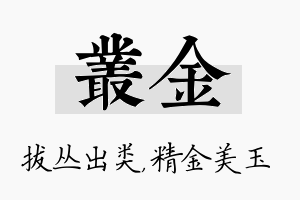 叢金

拔丛出类,精金美玉